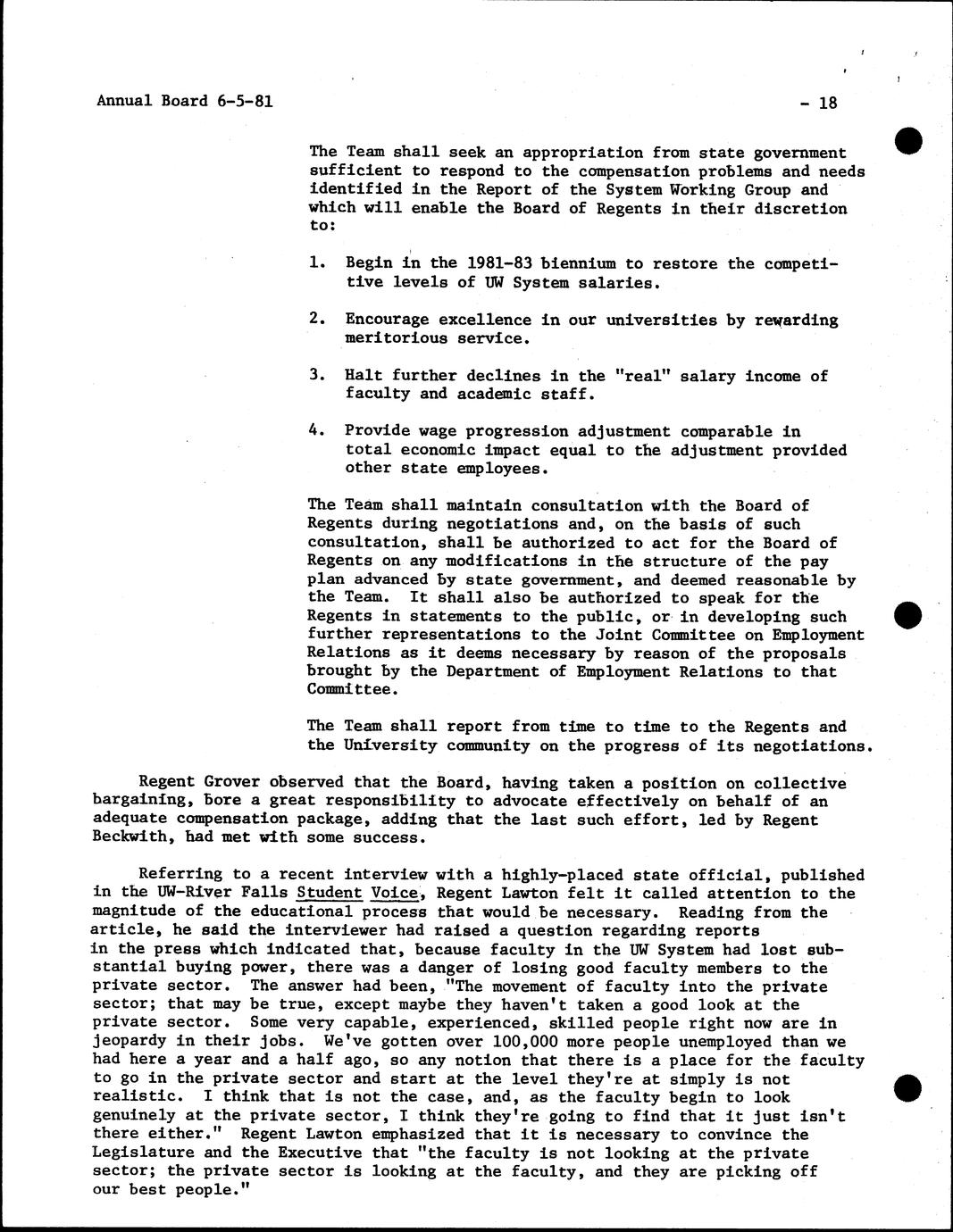 Annual Board 6-5-81

- 18

The Team shall seek an appropriation from state government sufficient to respond to the compensation problems and needs identified in the Report of the System Working Group and which will enable the Board of Regents in their discretion to:

1. Begin in the 1981-83 biennium to restore the competitive levels of UW System salaries.

2. Encourage excellence in our universities by rewarding meritorious service.

3. Halt further declines in the "real" salary income of faculty and academic staff.

4. Provide wage progression adjustment comparable in total economic impact equal to the adjustment provided other state employees.

The Team shall maintain consultation with the Board of Regents during negotiations and, on the basis of such consultation, shall be authorized to act for the Board of Regents on any modifications in the structure of the pay plan advanced by state government, and deemed reasonable by the Team. It shall also be authorized to speak for the Regents in statements to the public, or in developing such further representations to the Joint Committee on Employment Relations as it deems necessary by reason of the proposals brought by the Department of Employment Relations to that Committee.

The Team shall report from time to time to the Regents and the University community on the progress of its negotiations.

Regent Grover observed that the Board, having taken a position on collective bargaining, bore a great responsibility to advocate effectively on behalf of an adequate compensation package, adding that the last such effort, led by Regent Beckwith, had met with some success.

Referring to a recent interview with a highly-placed state official, published in the UW-River Falls Student Voice, Regent Lawton felt it called attention to the magnitude of the educational process that would be necessary. Reading from the article, he said the interviewer had raised a question regarding reports in the press which indicated that, because faculty in the UW System had lost substantial buying power, there was a danger of losing good faculty members to the private sector. The answer had been, "The movement of faculty into the private sector; that may be true, except maybe they haven't taken a good look at the private sector. Some very capable, experienced, skilled people right now are in jeopardy in their jobs. We've gotten over 100,000 more people unemployed than we had here a year and a half ago, so any notion that there is a place for the faculty to go in the private sector and start at the level they're at simply is not realistic. I think that is not the case, and, as the faculty begin to look genuinely at the private sector, I think they're going to find that it just isn't there either." Regent Lawton emphasized that it is necessary to convince the Legislature and the Executive that "the faculty is not looking at the private sector; the private sector is looking at the faculty, and they are picking off our best people."